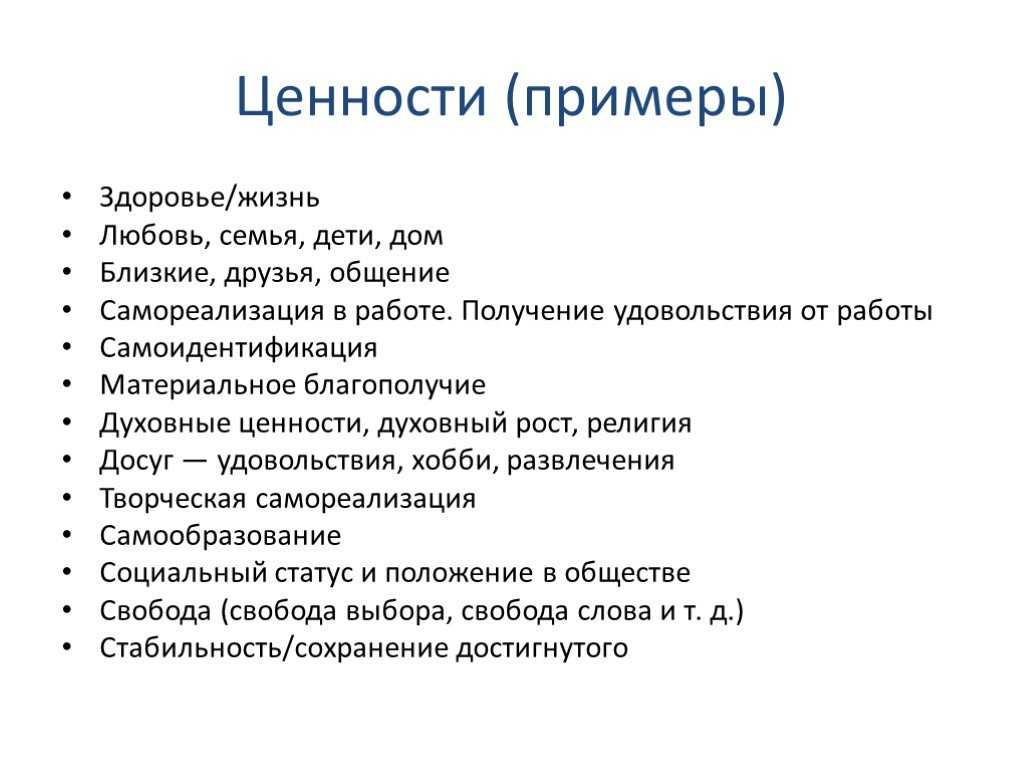 Ценности (примеры)

• Здоровье/жизнь
• Любовь, семья, дети, дом
• Близкие, друзья, общение
• Самореализация в работе. Получение удовольствия от работы
• Самоидентификация
• Материальное благополучие
• Духовные ценности, духовный рост, религия
• Досуг — удовольствия, хобби, развлечения
• Творческая самореализация
• Самообразование
• Социальный статус и положение в обществе
• Свобода (свобода выбора, свобода слова и т. д.)
• Стабильность/сохранение достигнутого